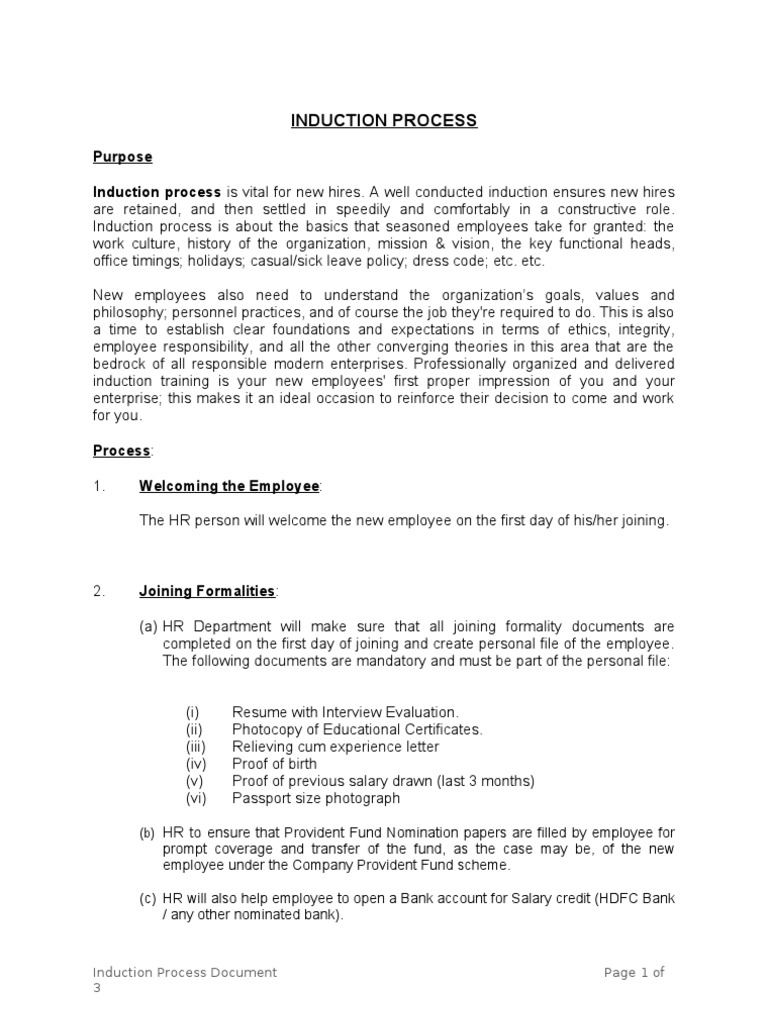 INDUCTION PROCESS

Purpose

Induction process is vital for new hires. A well conducted induction ensures new hires are retained, and then settled in speedily and comfortably in a constructive role. Induction process is about the basics that seasoned employees take for granted: the work culture, history of the organization, mission & vision, the key functional heads, office timings; holidays; casual/sick leave policy; dress code; etc. etc.

New employees also need to understand the organization's goals, values and philosophy; personnel practices, and of course the job they're required to do. This is also a time to establish clear foundations and expectations in terms of ethics, integrity, employee responsibility, and all the other converging theories in this area that are the bedrock of all responsible modern enterprises. Professionally organized and delivered induction training is your new employees' first proper impression of you and your enterprise; this makes it an ideal occasion to reinforce their decision to come and work for you.

Process:

1. Welcoming the Employee:

The HR person will welcome the new employee on the first day of his/her joining.

2. Joining Formalities:

(a) HR Department will make sure that all joining formality documents are completed on the first day of joining and create personal file of the employee. The following documents are mandatory and must be part of the personal file:

(i) Resume with Interview Evaluation.
(ii) Photocopy of Educational Certificates.
(iii) Relieving cum experience letter
(iv) Proof of birth
(v) Proof of previous salary drawn (last 3 months)
(vi) Passport size photograph

(b) HR to ensure that Provident Fund Nomination papers are filled by employee for prompt coverage and transfer of the fund, as the case may be, of the new employee under the Company Provident Fund scheme.

(c) HR will also help employee to open a Bank account for Salary credit (HDFC Bank / any other nominated bank).

Induction Process Document Page 1 of 3